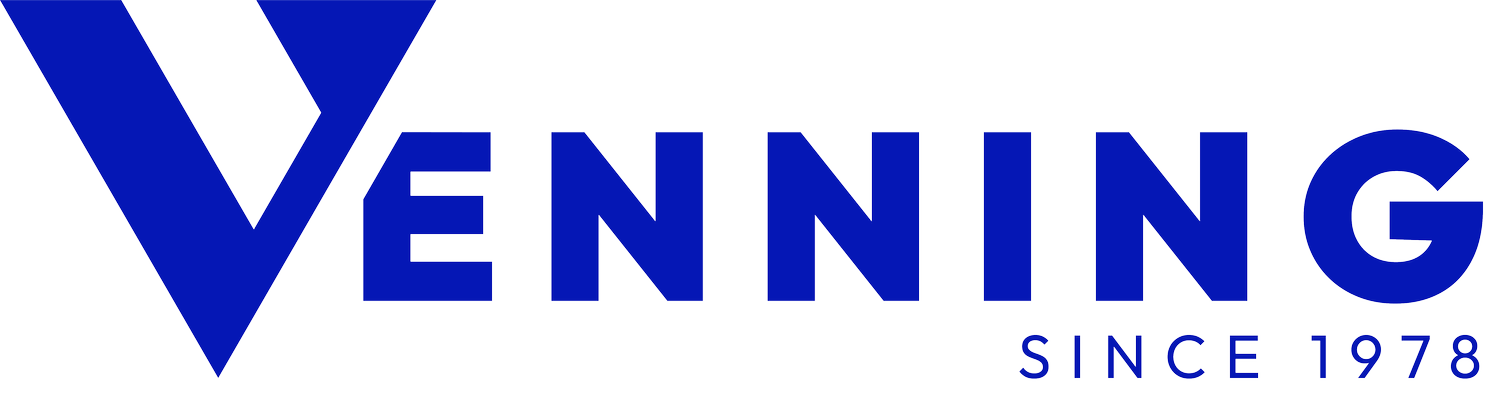 VENNING
SINCE 1978